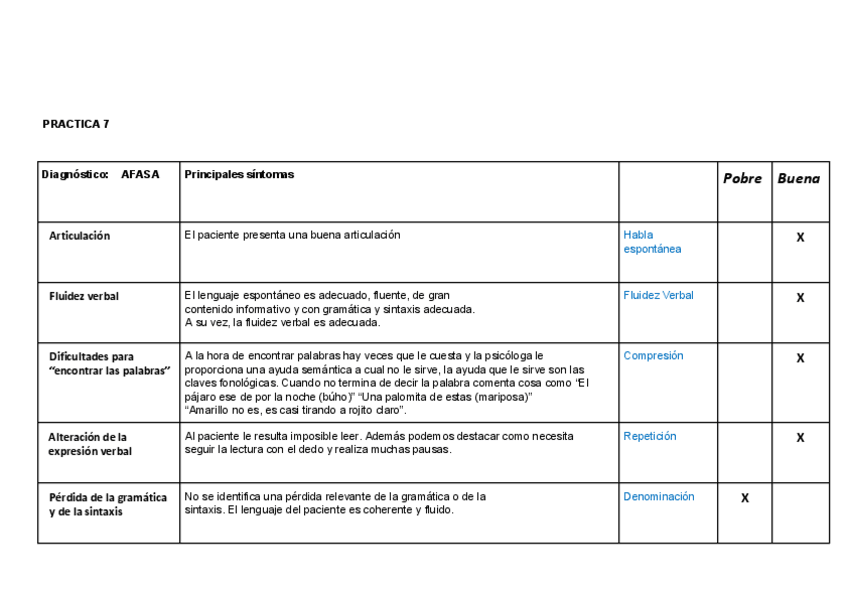 PRACTICA 7

| Diagnóstico: AFASA | Principales síntomas | | Pobre | Buena |
|---|---|---|---|---|
| Articulación | El paciente presenta una buena articulación | Habla espontánea | | X |
| Fluidez verbal | El lenguaje espontáneo es adecuado, fluente, de gran contenido informativo y con gramática y sintaxis adecuada. A su vez, la fluidez verbal es adecuada. | Fluidez Verbal | | X |
| Dificultades para "encontrar las palabras" | A la hora de encontrar palabras hay veces que le cuesta y la psicóloga le proporciona una ayuda semántica a cual no le sirve, la ayuda que le sirve son las claves fonológicas. Cuando no termina de decir la palabra comenta cosa como "El pájaro ese de por la noche (búho)" "Una palomita de estas (mariposa)" "Amarillo no es, es casi tirando a rojito claro". | Compresión | | X |
| Alteración de la expresión verbal | Al paciente le resulta imposible leer. Además podemos destacar como necesita seguir la lectura con el dedo y realiza muchas pausas. | Repetición | | X |
| Pérdida de la gramática y de la sintaxis | No se identifica una pérdida relevante de la gramática o de la sintaxis. El lenguaje del paciente es coherente y fluido. | Denominación | X | |